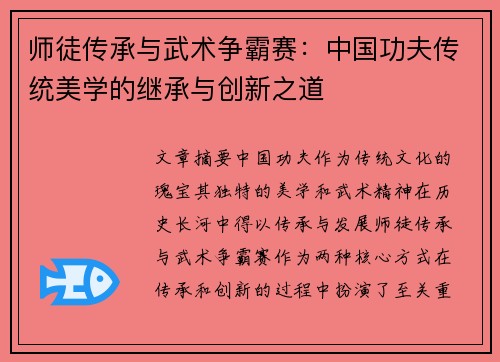 师徒传承与武术争霸赛：中国功夫传统美学的继承与创新之道

文章摘要中国功夫作为传统文化的瑰宝其独特的美学和武术精神在历史长河中得以传承与发展师徒传承与武术争霸赛作为两种核心方式在传承和创新的过程中扮演了至关重